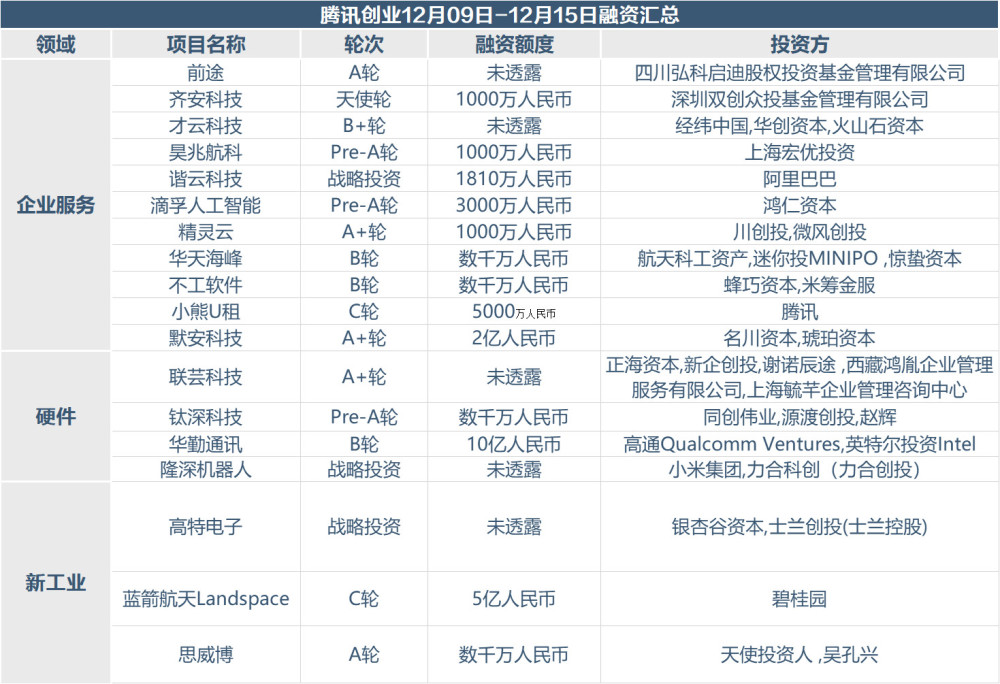 腾讯创业12月09日-12月15日融资汇总

| 领域 | 项目名称 | 轮次 | 融资额度 | 投资方 |
|---|---|---|---|---|
| 企业服务 | 前途 | A轮 | 未透露 | 四川弘科启迪股权投资基金管理有限公司 |
| | 齐安科技 | 天使轮 | 1000万人民币 | 深圳双创众投基金管理有限公司 |
| | 才云科技 | B+轮 | 未透露 | 经纬中国,华创资本,火山石资本 |
| | 昊兆航科 | Pre-A轮 | 1000万人民币 | 上海宏优投资 |
| | 谐云科技 | 战略投资 | 1810万人民币 | 阿里巴巴 |
| | 滴孚人工智能 | Pre-A轮 | 3000万人民币 | 鸿仁资本 |
| | 精灵云 | A+轮 | 1000万人民币 | 川创投,微风创投 |
| | 华天海峰 | B轮 | 数千万人民币 | 航天科工资产,迷你投MINIPO ,惊蛰资本 |
| | 不工软件 | B轮 | 数千万人民币 | 蜂巧资本,米筹金服 |
| | 小熊U租 | C轮 | 5000万人民币 | 腾讯 |
| | 默安科技 | A+轮 | 2亿人民币 | 名川资本,琥珀资本 |
| 硬件 | 联芸科技 | A+轮 | 未透露 | 正海资本,新企创投,谢诺辰途 ,西藏鸿胤企业管理服务有限公司,上海毓芊企业管理咨询中心 |
| | 钛深科技 | Pre-A轮 | 数千万人民币 | 同创伟业,源渡创投,赵辉 |
| | 华勤通讯 | B轮 | 10亿人民币 | 高通Qualcomm Ventures,英特尔投资Intel |
| | 隆深机器人 | 战略投资 | 未透露 | 小米集团,力合科创（力合创投） |
| 新工业 | 高特电子 | 战略投资 | 未透露 | 银杏谷资本,士兰创投(士兰控股) |
| | 蓝箭航天Landspace | C轮 | 5亿人民币 | 碧桂园 |
| | 思威博 | A轮 | 数千万人民币 | 天使投资人 ,吴孔兴 |